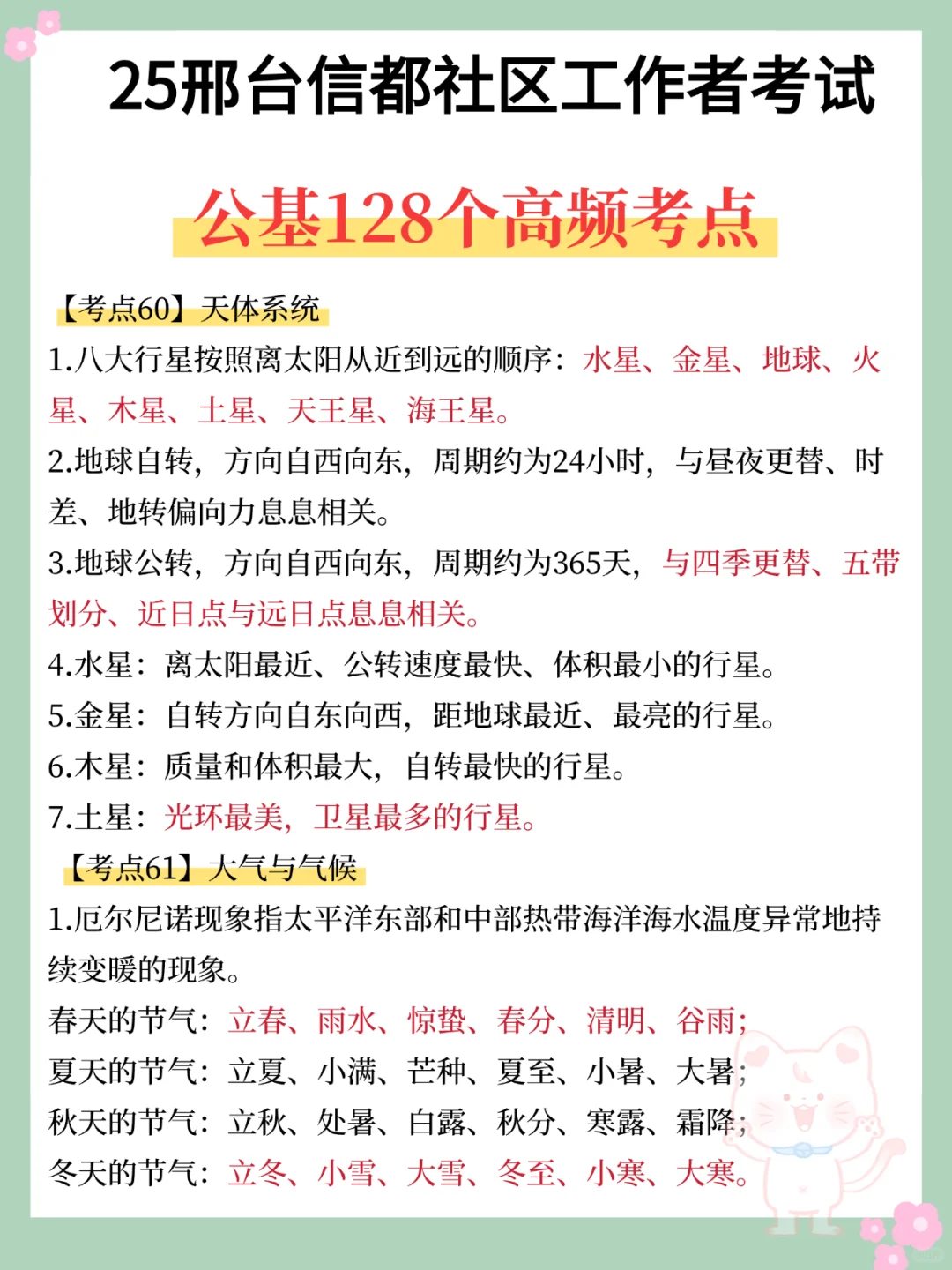 25邢台信都社区工作者考试

公基128个高频考点

【考点60】天体系统

1.八大行星按照离太阳从近到远的顺序：水星、金星、地球、火星、木星、土星、天王星、海王星。

2.地球自转，方向自西向东，周期约为24小时，与昼夜更替、时差、地转偏向力息息相关。

3.地球公转，方向自西向东，周期约为365天，与四季更替、五带划分、近日点与远日点息息相关。

4.水星：离太阳最近、公转速度最快、体积最小的行星。

5.金星：自转方向自东向西，距地球最近、最亮的行星。

6.木星：质量和体积最大，自转最快的行星。

7.土星：光环最美，卫星最多的行星。

【考点61】大气与气候

1.厄尔尼诺现象指太平洋东部和中部热带海洋海水温度异常地持续变暖的现象。

春天的节气：立春、雨水、惊蛰、春分、清明、谷雨；

夏天的节气：立夏、小满、芒种、夏至、小暑、大暑；

秋天的节气：立秋、处暑、白露、秋分、寒露、霜降；

冬天的节气：立冬、小雪、大雪、冬至、小寒、大寒。